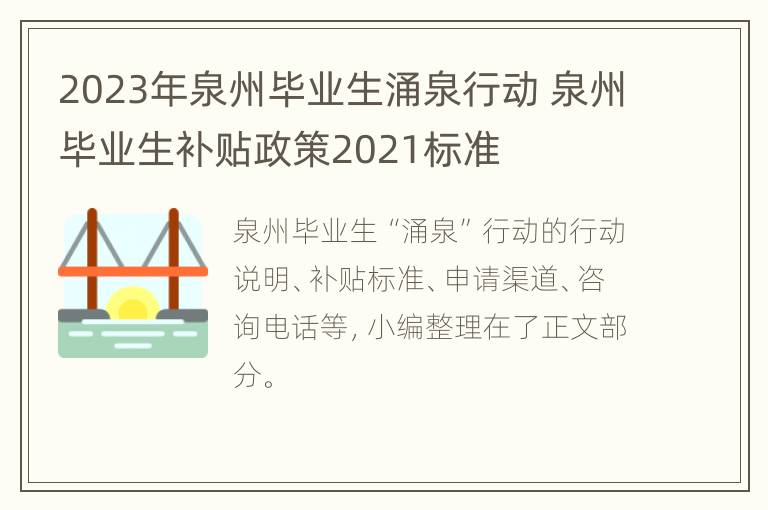 2023年泉州毕业生涌泉行动 泉州毕业生补贴政策2021标准

泉州毕业生“涌泉”行动的行动说明、补贴标准、申请渠道、咨询电话等，小编整理在了正文部分。